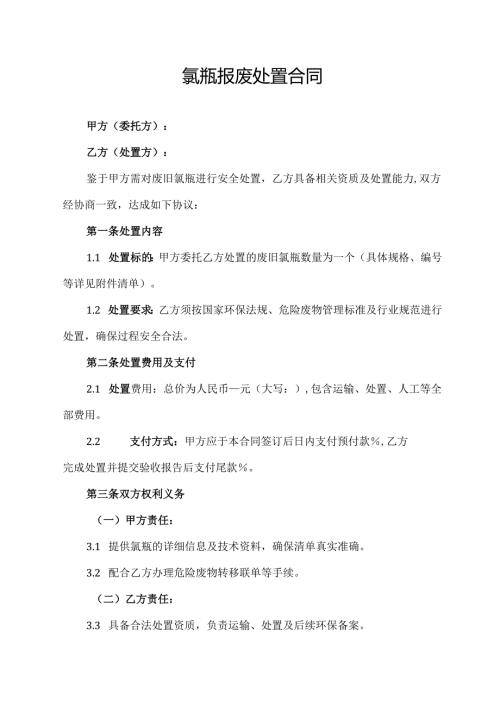 氯瓶报废处置合同

甲方（委托方）：

乙方（处置方）：

鉴于甲方需对废旧氯瓶进行安全处置，乙方具备相关资质及处置能力，双方经协商一致，达成如下协议：

第一条处置内容

1.1 处置标的：甲方委托乙方处置的废旧氯瓶数量为一个（具体规格、编号等详见附件清单）。

1.2 处置要求：乙方须按国家环保法规、危险废物管理标准及行业规范进行处置，确保过程安全合法。

第二条处置费用及支付

2.1 处置费用：总价为人民币一元（大写：），包含运输、处置、人工等全部费用。

2.2 支付方式：甲方应于本合同签订后日内支付预付款%，乙方完成处置并提交验收报告后支付尾款%。

第三条双方权利义务

（一）甲方责任：

3.1 提供氯瓶的详细信息及技术资料，确保清单真实准确。

3.2 配合乙方办理危险废物转移联单等手续。

（二）乙方责任：

3.3 具备合法处置资质，负责运输、处置及后续环保备案。